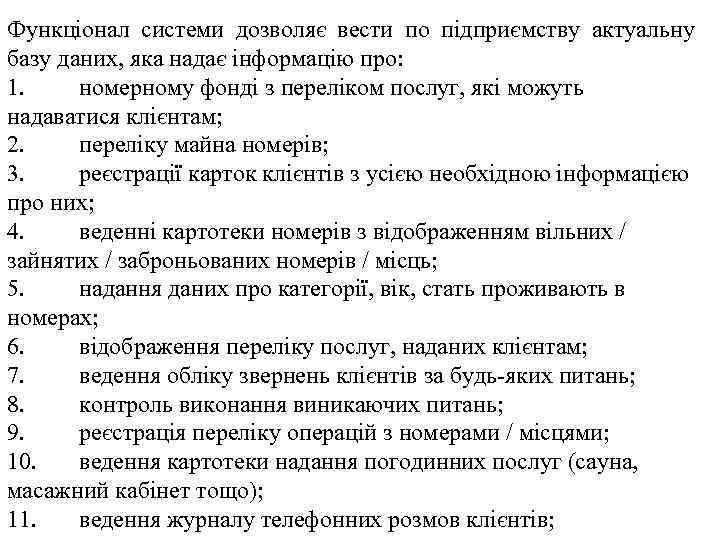 Функціонал системи дозволяє вести по підприємству актуальну базу даних, яка надає інформацію про:
1. номерному фонді з переліком послуг, які можуть надаватися клієнтам;
2. переліку майна номерів;
3. реєстрації карток клієнтів з усією необхідною інформацією про них;
4. веденні картотеки номерів з відображенням вільних / зайнятих / заброньованих номерів / місць;
5. надання даних про категорії, вік, стать проживають в номерах;
6. відображення переліку послуг, наданих клієнтам;
7. ведення обліку звернень клієнтів за будь-яких питань;
8. контроль виконання виникаючих питань;
9. реєстрація переліку операцій з номерами / місцями;
10. ведення картотеки надання погодинних послуг (сауна, масажний кабінет тощо);
11. ведення журналу телефонних розмов клієнтів;